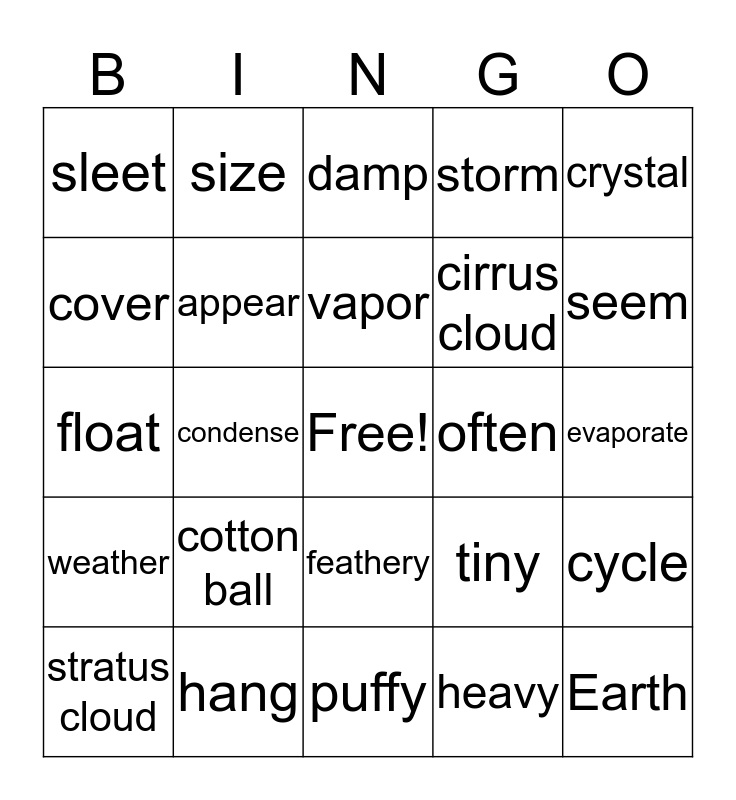 | B | I | N | G | O |
|---|---|---|---|---|
| sleet | size | damp | storm | crystal |
| cover | appear | vapor | cirrus cloud | seem |
| float | condense | Free! | often | evaporate |
| weather | cotton ball | feathery | tiny | cycle |
| stratus cloud | hang | puffy | heavy | Earth |